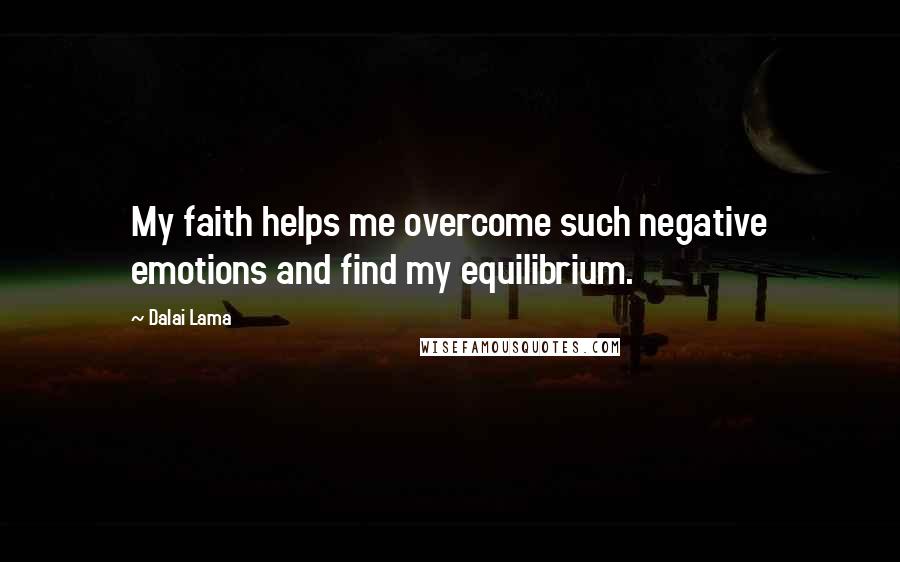 My faith helps me overcome such negative emotions and find my equilibrium.

~ Dalai Lama

WISEFAMOUSQUOTES.COM